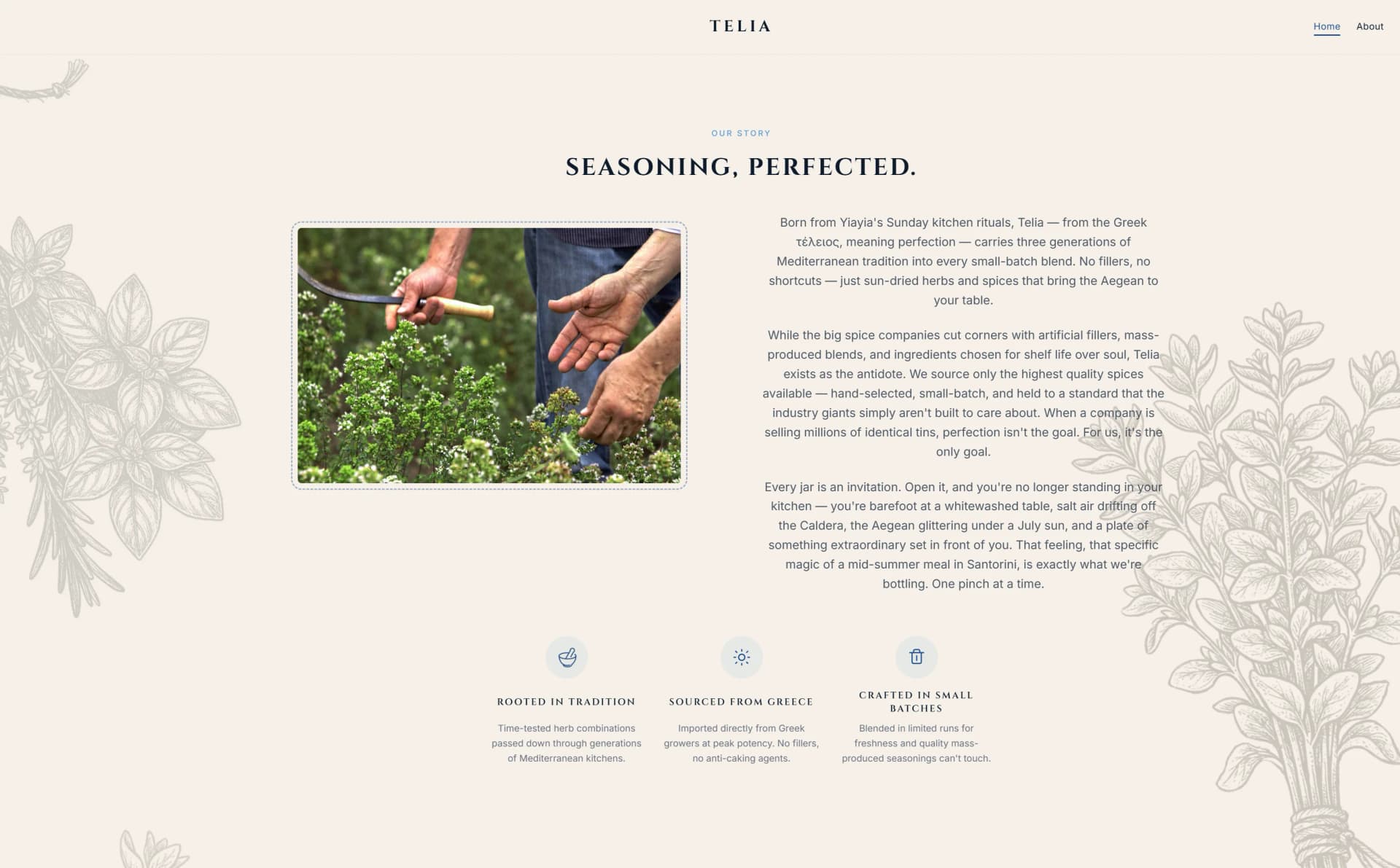 TELIA

Home About

OUR STORY

SEASONING, PERFECTED.

Born from Yiayia's Sunday kitchen rituals, Telia — from the Greek τέλειος, meaning perfection — carries three generations of Mediterranean tradition into every small-batch blend. No fillers, no shortcuts — just sun-dried herbs and spices that bring the Aegean to your table.

While the big spice companies cut corners with artificial fillers, mass-produced blends, and ingredients chosen for shelf life over soul, Telia exists as the antidote. We source only the highest quality spices available — hand-selected, small-batch, and held to a standard that the industry giants simply aren't built to care about. When a company is selling millions of identical tins, perfection isn't the goal. For us, it's the only goal.

Every jar is an invitation. Open it, and you're no longer standing in your kitchen — you're barefoot at a whitewashed table, salt air drifting off the Caldera, the Aegean glittering under a July sun, and a plate of something extraordinary set in front of you. That feeling, that specific magic of a mid-summer meal in Santorini, is exactly what we're bottling. One pinch at a time.

ROOTED IN TRADITION

Time-tested herb combinations passed down through generations of Mediterranean kitchens.

SOURCED FROM GREECE

Imported directly from Greek growers at peak potency. No fillers, no anti-caking agents.

CRAFTED IN SMALL BATCHES

Blended in limited runs for freshness and quality mass-produced seasonings can't touch.